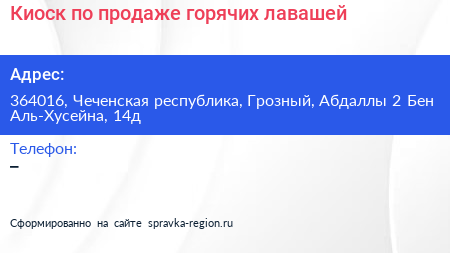 Киоск по продаже горячих лавашей

Адрес:

364016, Чеченская республика, Грозный, Абдаллы 2 Бен Аль-Хусейна, 14д

Телефон:

–

Сформированно на сайте spravka-region.ru